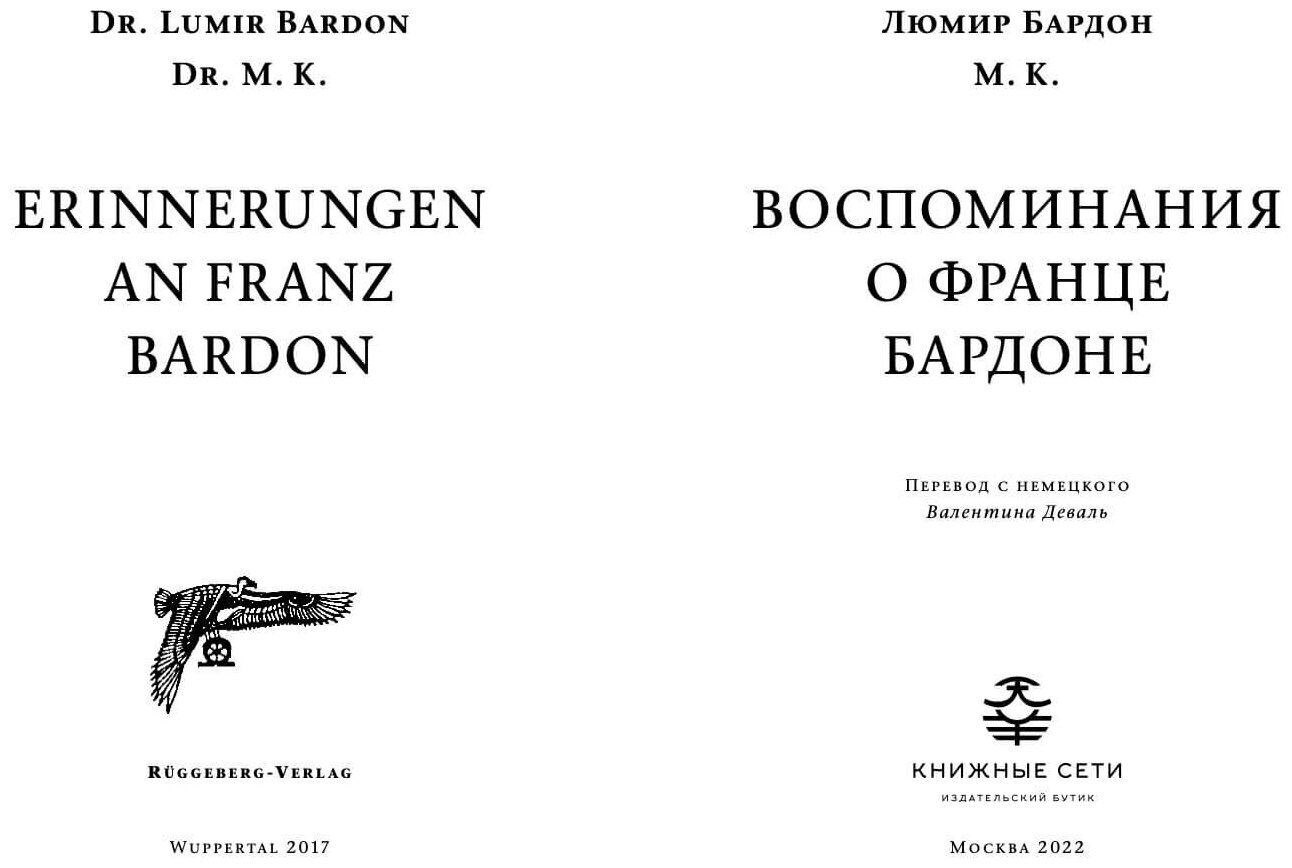 Dr. Lumir Bardon

Dr. M. K.

ERINNERUNGEN
AN FRANZ
BARDON

Rüggeberg-Verlag

Wuppertal 2017

Люмир Бардон

М. К.

ВОСПОМИНАНИЯ
О ФРАНЦЕ
БАРДОНЕ

Перевод с немецкого
Валентина Деваль

КНИЖНЫЕ СЕТИ
ИЗДАТЕЛЬСКИЙ БУТИК

Москва 2022